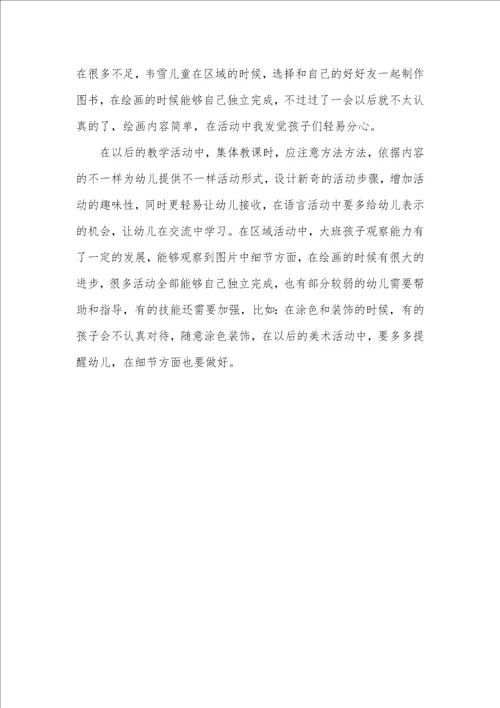 在很多不足，韦雪儿童在区域的时候，选择和自己的好好友一起制作图书，在绘画的时候能够自己独立完成，不过过了一会以后就不太认真的了，绘画内容简单，在活动中我发觉孩子们轻易分心。

在以后的教学活动中，集体教课时，应注意方法方法，依据内容的不一样为幼儿提供不一样活动形式，设计新奇的活动步骤，增加活动的趣味性，同时更轻易让幼儿接收，在语言活动中要多给幼儿表示的机会，让幼儿在交流中学习。在区域活动中，大班孩子观察能力有了一定的发展，能够观察到图片中细节方面，在绘画的时候有很大的进步，很多活动全部能够自己独立完成，也有部分较弱的幼儿需要帮助和指导，有的技能还需要加强，比如：在涂色和装饰的时候，有的孩子会不认真对待，随意涂色装饰，在以后的美术活动中，要多多提醒幼儿，在细节方面也要做好。